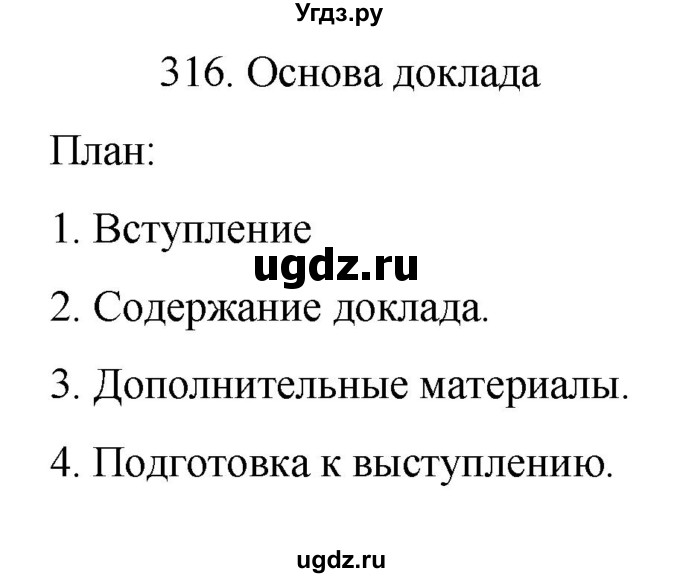 Угдз.ру

316. Основа доклада

План:

1. Вступление

ugdz.ru

2. Содержание доклада.

3. Дополнительные материалы.

4. Подготовка к выступлению.

ugdz.ru